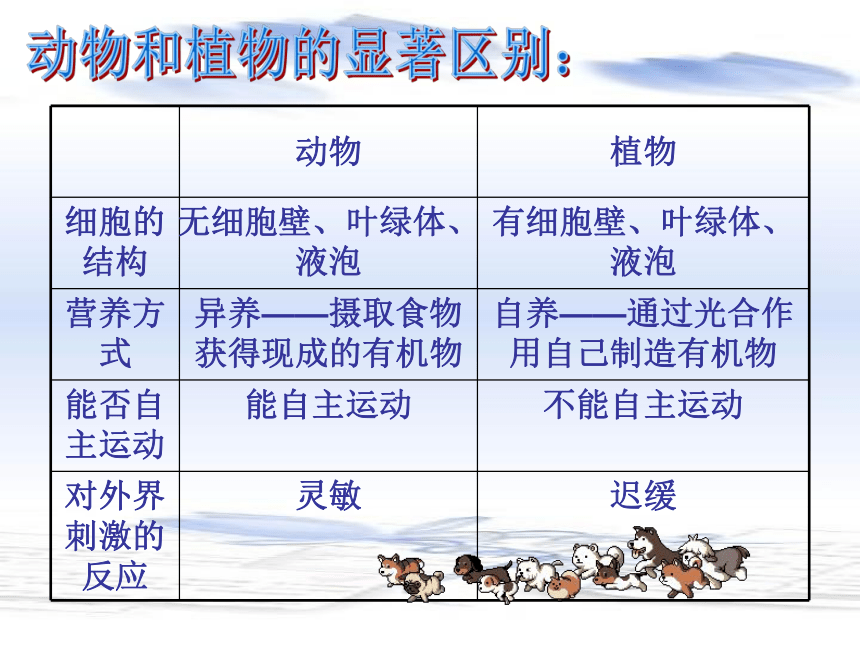 动物和植物的显著区别：

| | 动物 | 植物 |
|---|---|---|
| 细胞的结构 | 无细胞壁、叶绿体、液泡 | 有细胞壁、叶绿体、液泡 |
| 营养方式 | 异养——摄取食物获得现成的有机物 | 自养——通过光合作用自己制造有机物 |
| 能否自主运动 | 能自主运动 | 不能自主运动 |
| 对外界刺激的反应 | 灵敏 | 迟缓 |